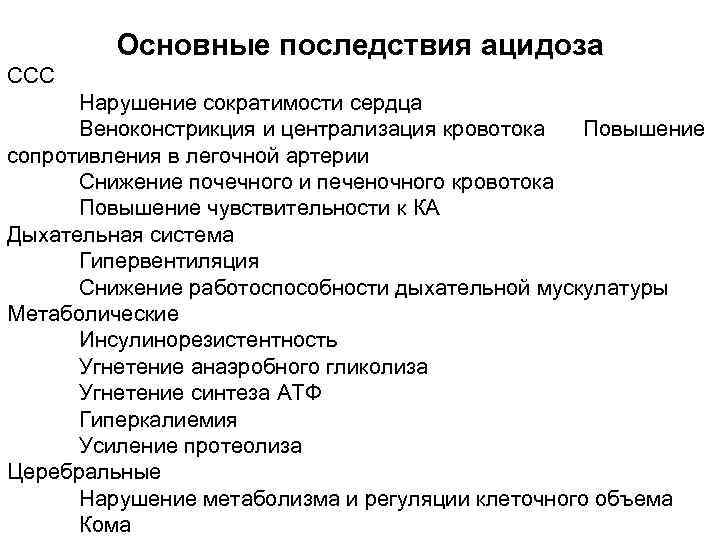 Основные последствия ацидоза

ССС

Нарушение сократимости сердца

Веноконстрикция и централизация кровотока     Повышение сопротивления в легочной артерии

Снижение почечного и печеночного кровотока

Повышение чувствительности к КА

Дыхательная система

Гипервентиляция

Снижение работоспособности дыхательной мускулатуры

Метаболические

Инсулинорезистентность

Угнетение анаэробного гликолиза

Угнетение синтеза АТФ

Гиперкалиемия

Усиление протеолиза

Церебральные

Нарушение метаболизма и регуляции клеточного объема

Кома